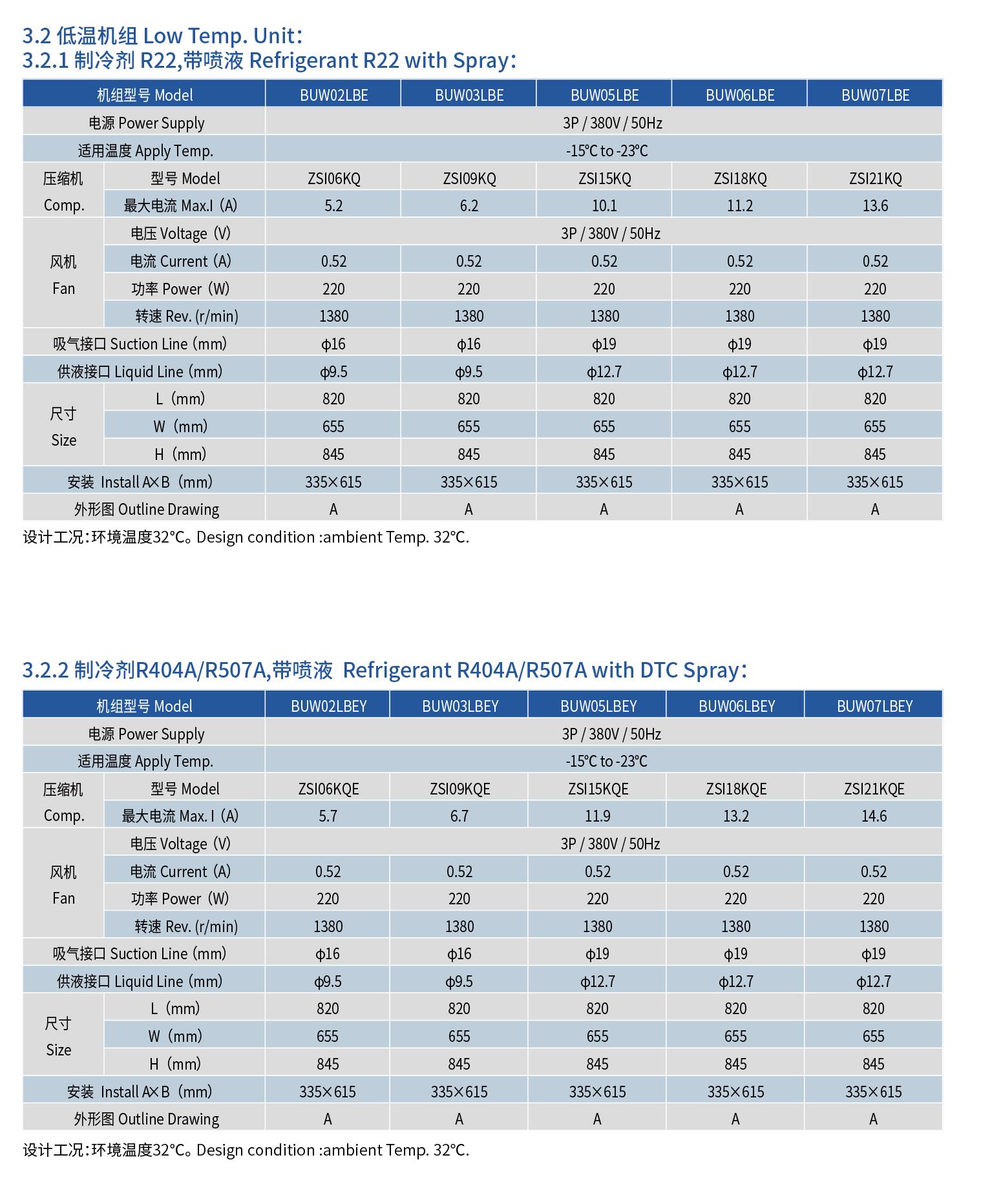 3.2 低温机组 Low Temp. Unit：
3.2.1 制冷剂 R22,带喷液 Refrigerant R22 with Spray：

| 机组型号 Model | | BUW02LBE | BUW03LBE | BUW05LBE | BUW06LBE | BUW07LBE |
|---|---|---|---|---|---|---|
| 电源 Power Supply | | 3P / 380V / 50Hz | | | | |
| 适用温度 Apply Temp. | | -15℃ to -23℃ | | | | |
| 压缩机 Comp. | 型号 Model | ZSI06KQ | ZSI09KQ | ZSI15KQ | ZSI18KQ | ZSI21KQ |
| | 最大电流 Max.I (A) | 5.2 | 6.2 | 10.1 | 11.2 | 13.6 |
| 风机 Fan | 电压 Voltage (V) | 3P / 380V / 50Hz | | | | |
| | 电流 Current (A) | 0.52 | 0.52 | 0.52 | 0.52 | 0.52 |
| | 功率 Power (W) | 220 | 220 | 220 | 220 | 220 |
| | 转速 Rev. (r/min) | 1380 | 1380 | 1380 | 1380 | 1380 |
| 吸气接口 Suction Line (mm) | | ϕ16 | ϕ16 | ϕ19 | ϕ19 | ϕ19 |
| 供液接口 Liquid Line (mm) | | ϕ9.5 | ϕ9.5 | ϕ12.7 | ϕ12.7 | ϕ12.7 |
| 尺寸 Size | L (mm) | 820 | 820 | 820 | 820 | 820 |
| | W (mm) | 655 | 655 | 655 | 655 | 655 |
| | H (mm) | 845 | 845 | 845 | 845 | 845 |
| 安装 Install A×B (mm) | | 335×615 | 335×615 | 335×615 | 335×615 | 335×615 |
| 外形图 Outline Drawing | | A | A | A | A | A |

设计工况：环境温度32°C。Design condition :ambient Temp. 32°C.

3.2.2 制冷剂R404A/R507A,带喷液 Refrigerant R404A/R507A with DTC Spray：

| 机组型号 Model | | BUW02LBEY | BUW03LBEY | BUW05LBEY | BUW06LBEY | BUW07LBEY |
|---|---|---|---|---|---|---|
| 电源 Power Supply | | 3P / 380V / 50Hz | | | | |
| 适用温度 Apply Temp. | | -15℃ to -23℃ | | | | |
| 压缩机 Comp. | 型号 Model | ZSI06KQE | ZSI09KQE | ZSI15KQE | ZSI18KQE | ZSI21KQE |
| | 最大电流 Max. I (A) | 5.7 | 6.7 | 11.9 | 13.2 | 14.6 |
| 风机 Fan | 电压 Voltage (V) | 3P / 380V / 50Hz | | | | |
| | 电流 Current (A) | 0.52 | 0.52 | 0.52 | 0.52 | 0.52 |
| | 功率 Power (W) | 220 | 220 | 220 | 220 | 220 |
| | 转速 Rev. (r/min) | 1380 | 1380 | 1380 | 1380 | 1380 |
| 吸气接口 Suction Line (mm) | | ϕ16 | ϕ16 | ϕ19 | ϕ19 | ϕ19 |
| 供液接口 Liquid Line (mm) | | ϕ9.5 | ϕ9.5 | ϕ12.7 | ϕ12.7 | ϕ12.7 |
| 尺寸 Size | L (mm) | 820 | 820 | 820 | 820 | 820 |
| | W (mm) | 655 | 655 | 655 | 655 | 655 |
| | H (mm) | 845 | 845 | 845 | 845 | 845 |
| 安装 Install A×B (mm) | | 335×615 | 335×615 | 335×615 | 335×615 | 335×615 |
| 外形图 Outline Drawing | | A | A | A | A | A |

设计工况：环境温度32°C。Design condition :ambient Temp. 32°C.